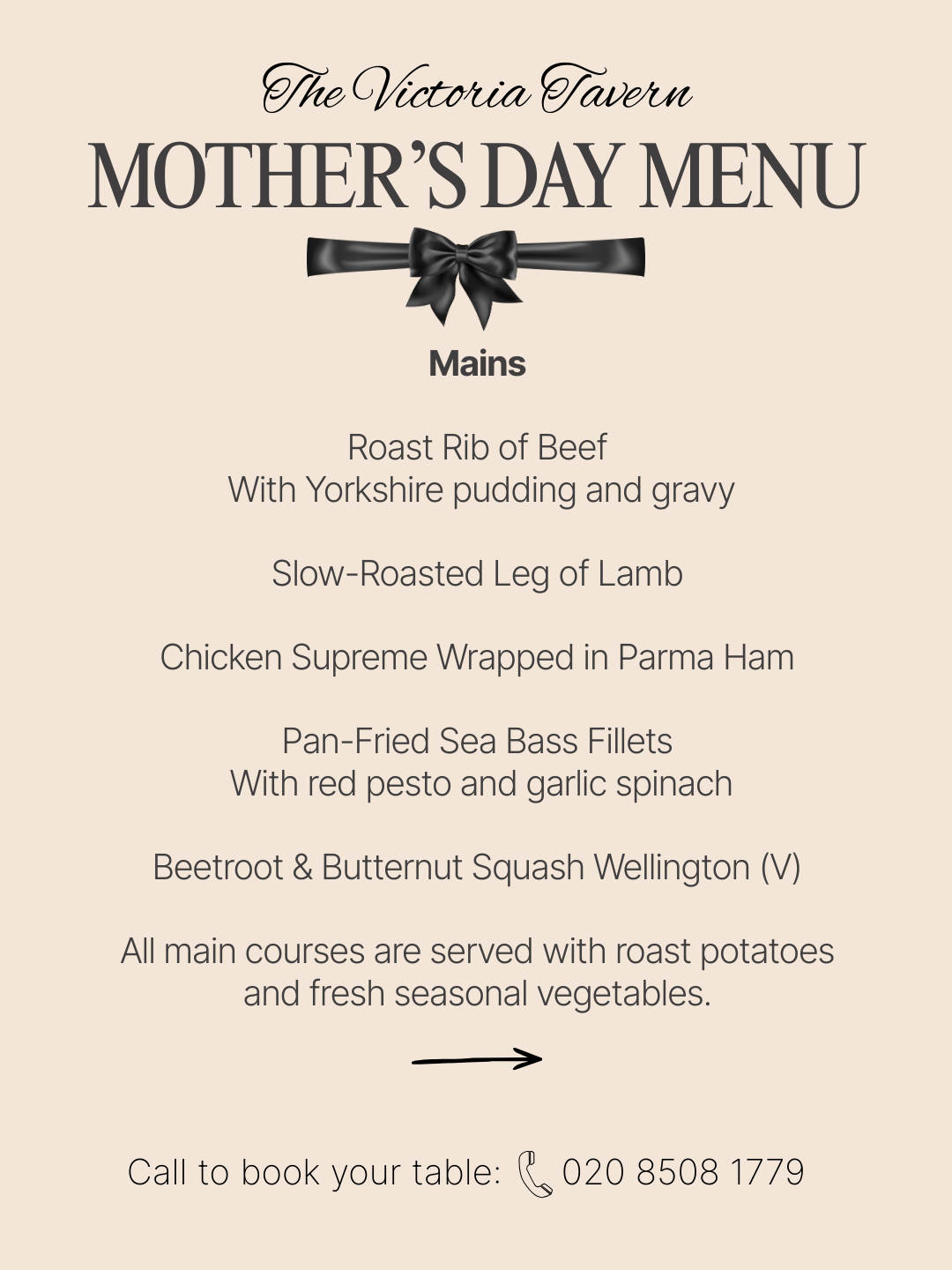 The Victoria Tavern
MOTHER'S DAY MENU

Mains

Roast Rib of Beef
With Yorkshire pudding and gravy

Slow-Roasted Leg of Lamb

Chicken Supreme Wrapped in Parma Ham

Pan-Fried Sea Bass Fillets
With red pesto and garlic spinach

Beetroot & Butternut Squash Wellington (V)

All main courses are served with roast potatoes and fresh seasonal vegetables.

Call to book your table: 020 8508 1779